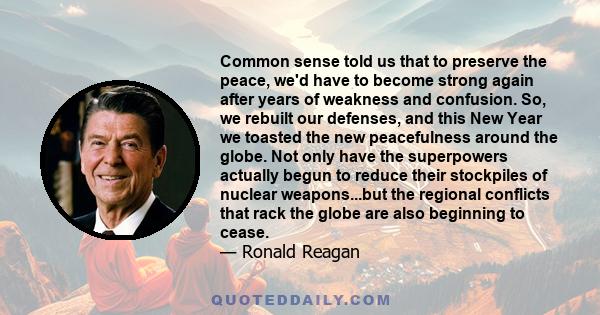 Common sense told us that to preserve the peace, we'd have to become strong again after years of weakness and confusion. So, we rebuilt our defenses, and this New Year we toasted the new peacefulness around the globe. Not only have the superpowers actually begun to reduce their stockpiles of nuclear weapons...but the regional conflicts that rack the globe are also beginning to cease.
— Ronald Reagan

QUOTEDDAILY.COM